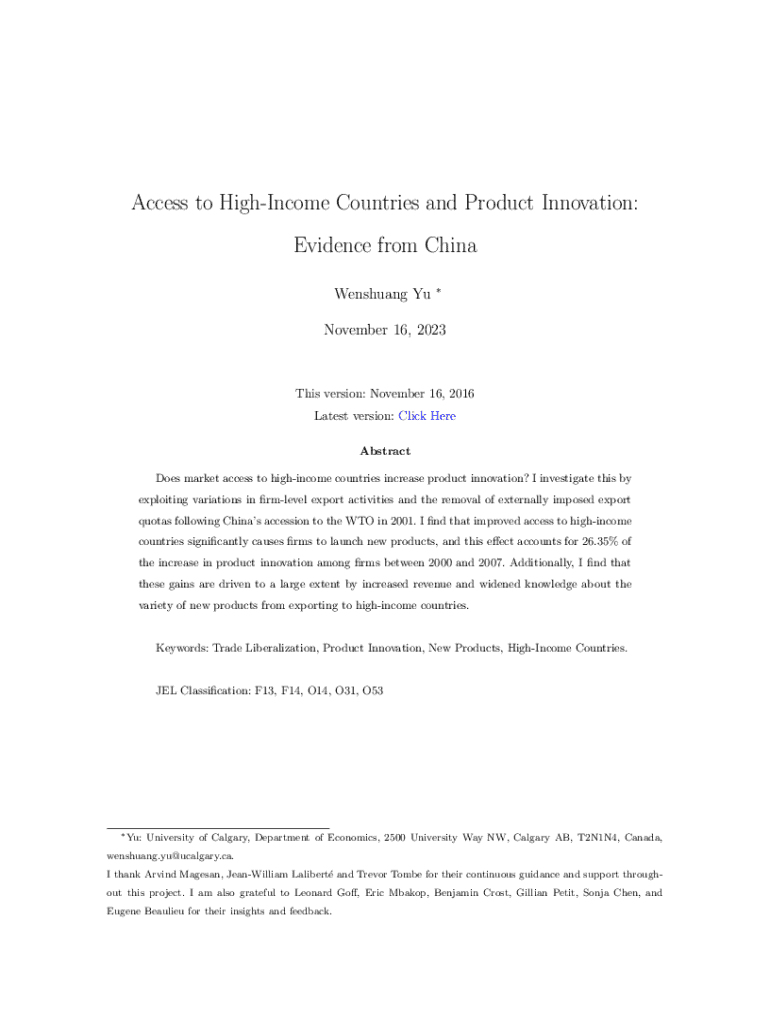 Access to High-Income Countries and Product Innovation: Evidence from China

Wenshuang Yu *

November 16, 2023

This version: November 16, 2016
Latest version: Click Here

Abstract

Does market access to high-income countries increase product innovation? I investigate this by exploiting variations in firm-level export activities and the removal of externally imposed export quotas following China's accession to the WTO in 2001. I find that improved access to high-income countries significantly causes firms to launch new products, and this effect accounts for 26.35% of the increase in product innovation among firms between 2000 and 2007. Additionally, I find that these gains are driven to a large extent by increased revenue and widened knowledge about the variety of new products from exporting to high-income countries.

Keywords: Trade Liberalization, Product Innovation, New Products, High-Income Countries.

JEL Classification: F13, F14, O14, O31, O53

*Yu: University of Calgary, Department of Economics, 2500 University Way NW, Calgary AB, T2N1N4, Canada, wenshuang.yu@ucalgary.ca.
I thank Arvind Magesan, Jean-William Laliberté and Trevor Tombe for their continuous guidance and support throughout this project. I am also grateful to Leonard Goff, Eric Mbakop, Benjamin Crost, Gillian Petit, Sonja Chen, and Eugene Beaulieu for their insights and feedback.